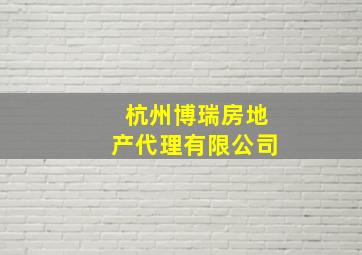 杭州博瑞房地产代理有限公司